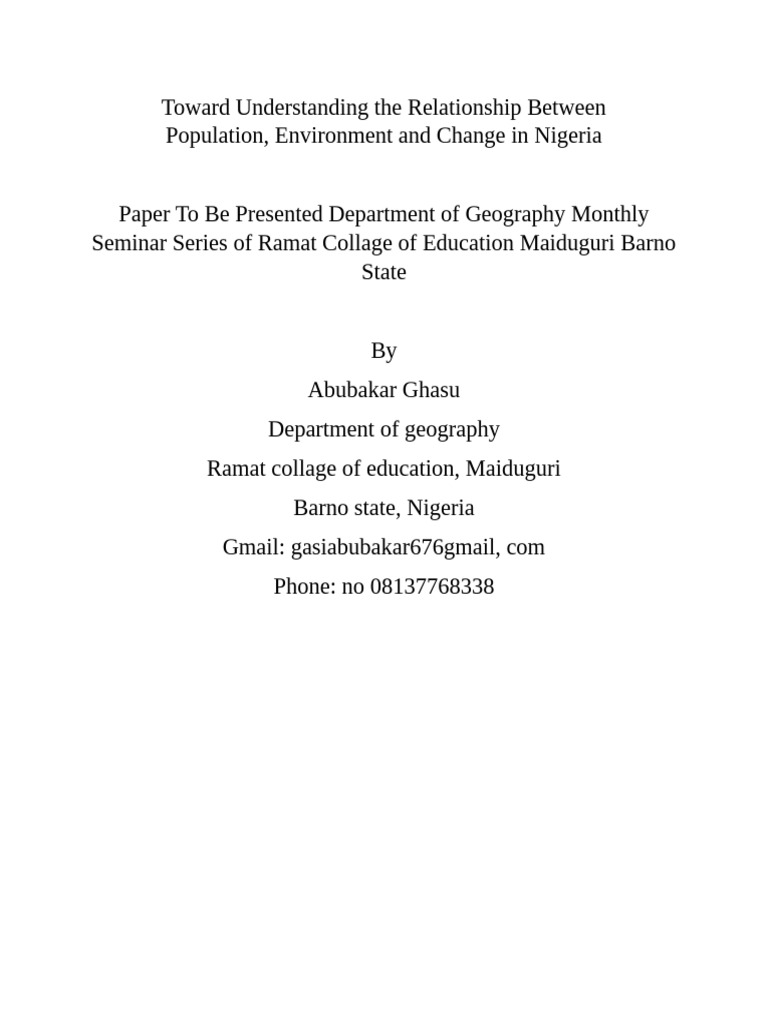 Toward Understanding the Relationship Between Population, Environment and Change in Nigeria

Paper To Be Presented Department of Geography Monthly Seminar Series of Ramat Collage of Education Maiduguri Barno State

By

Abubakar Ghasu

Department of geography

Ramat collage of education, Maiduguri

Barno state, Nigeria

Gmail: gasiabubakar676gmail, com

Phone: no 08137768338